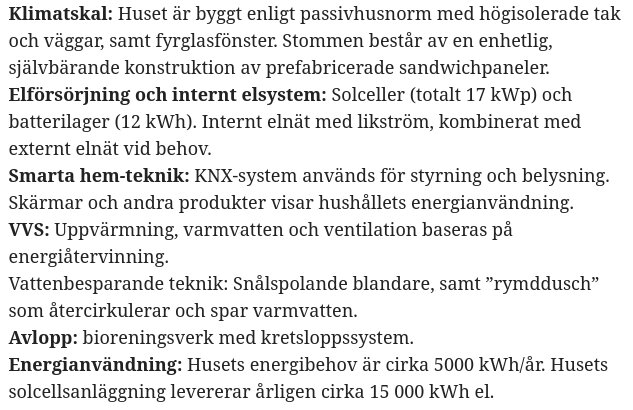 Klimatskal: Huset är byggt enligt passivhusnorm med högisolerade tak och väggar, samt fyrglasfönster. Stommen består av en enhetlig, självbärande konstruktion av prefabricerade sandwichpaneler.
Elförsörjning och internt elsystem: Solceller (totalt 17 kWp) och batterilager (12 kWh). Internt elnät med likström, kombinerat med externt elnät vid behov.
Smarta hem-teknik: KNX-system används för styrning och belysning. Skärmar och andra produkter visar hushållets energianvändning.
VVS: Uppvärmning, varmvatten och ventilation baseras på energiåtervinning.
Vattenbesparande teknik: Snålspolande blandare, samt ”rymddusch” som återcirkulerar och spar varmvatten.
Avlopp: bioreningsverk med kretsloppssystem.
Energianvändning: Husets energibehov är cirka 5000 kWh/år. Husets solcellsanläggning levererar årligen cirka 15 000 kWh el.